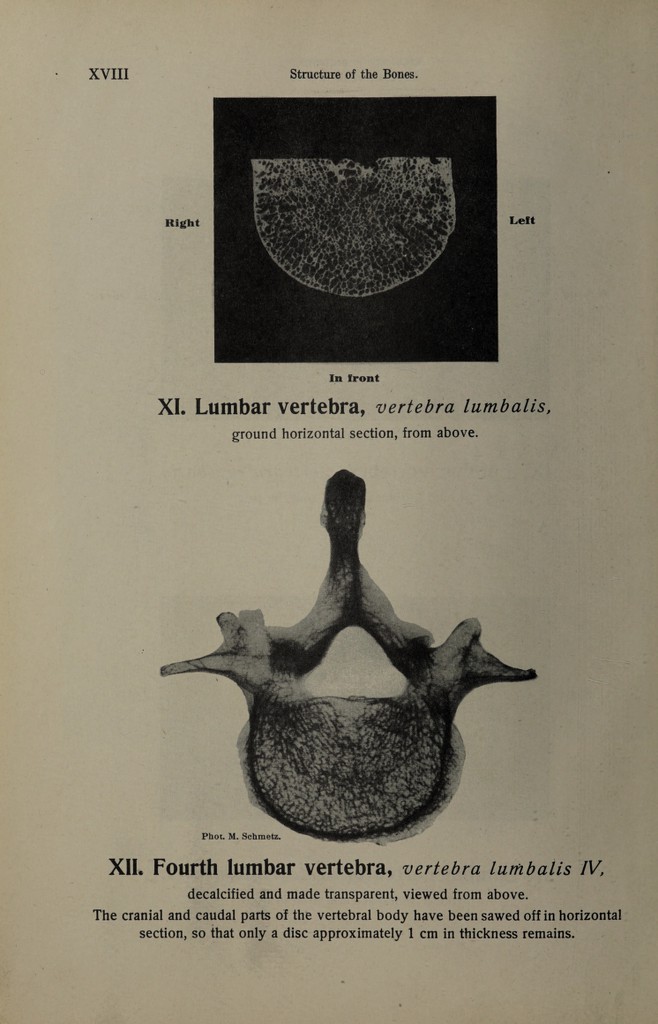 XVIII Structure of the Bones.

Right

Left

In front

XI. Lumbar vertebra, vertebra lumbalis,
ground horizontal section, from above.

Phot. M. Schmetz.

XII. Fourth lumbar vertebra, vertebra lumbalis IV,
decalcified and made transparent, viewed from above.

The cranial and caudal parts of the vertebral body have been sawed off in horizontal section, so that only a disc approximately 1 cm in thickness remains.